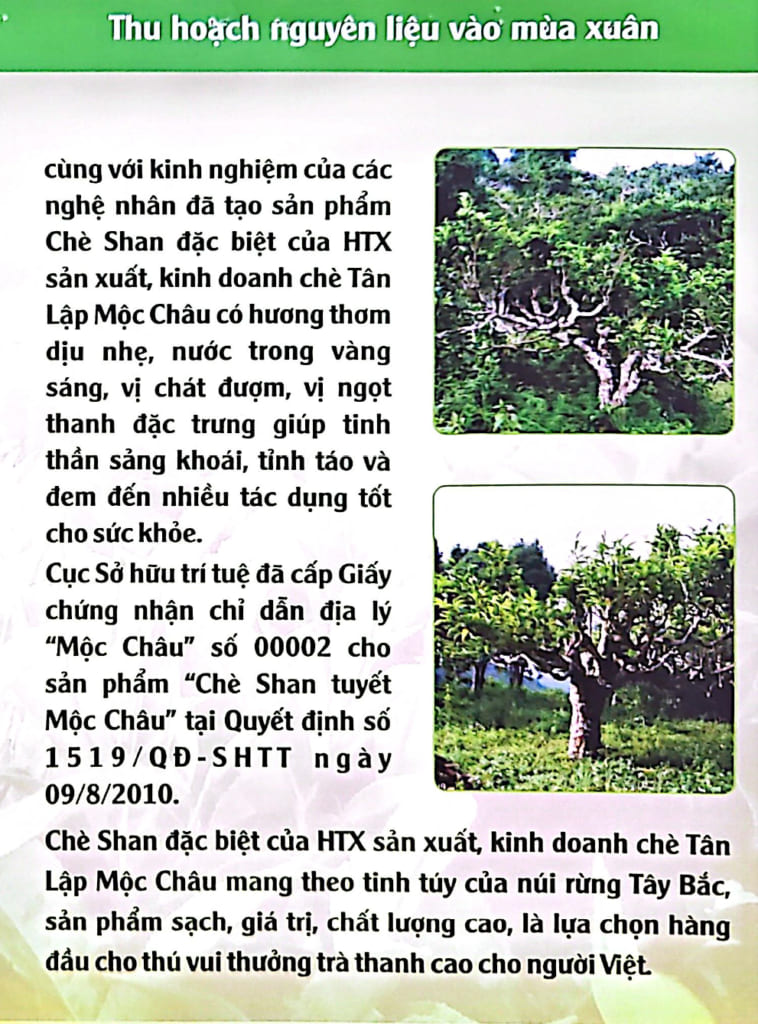 Thu hoạch nguyên liệu vào mùa xuân

cùng với kinh nghiệm của các nghệ nhân đã tạo sản phẩm Chè Shan đặc biệt của HTX sản xuất, kinh doanh chè Tân Lập Mộc Châu có hương thơm dịu nhẹ, nước trong vàng sáng, vị chát đượm, vị ngọt thanh đặc trưng giúp tinh thần sảng khoái, tỉnh táo và đem đến nhiều tác dụng tốt cho sức khỏe.

Cục Sở hữu trí tuệ đã cấp Giấy chứng nhận chỉ dẫn địa lý "Mộc Châu" số 00002 cho sản phẩm "Chè Shan tuyết Mộc Châu" tại Quyết định số 1519/QĐ-SHTT ngày 09/8/2010.

Chè Shan đặc biệt của HTX sản xuất, kinh doanh chè Tân Lập Mộc Châu mang theo tinh túy của núi rừng Tây Bắc, sản phẩm sạch, giá trị, chất lượng cao, là lựa chọn hàng đầu cho thú vui thưởng trà thanh cao cho người Việt.